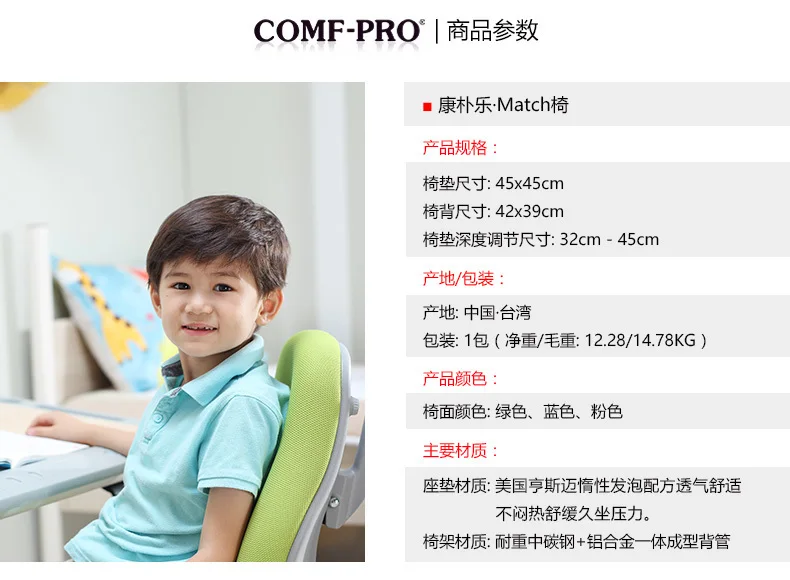 COMF-PRO® | 商品参数

■ 康朴乐·Match椅

产品规格：

椅垫尺寸: 45x45cm
椅背尺寸: 42x39cm
椅垫深度调节尺寸: 32cm - 45cm

产地/包装：

产地: 中国·台湾
包装: 1包（净重/毛重: 12.28/14.78KG）

产品颜色：

椅面颜色: 绿色、蓝色、粉色

主要材质：

座垫材质: 美国亨斯迈惰性发泡配方透气舒适不闷热舒缓久坐压力。
椅架材质: 耐重中碳钢+铝合金一体成型背管